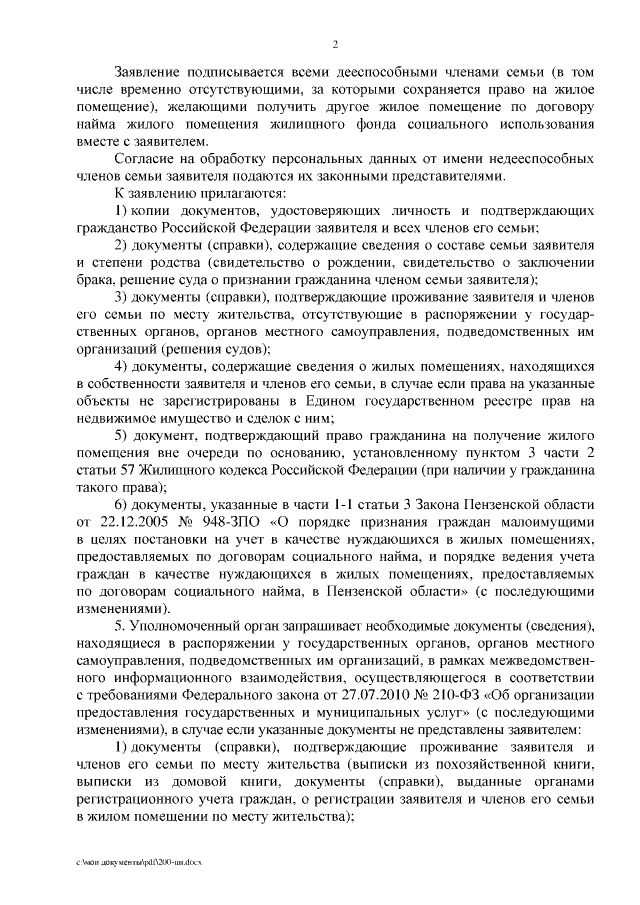 2

Заявление подписывается всеми дееспособными членами семьи (в том числе временно отсутствующими, за которыми сохраняется право на жилое помещение), желающими получить другое жилое помещение по договору найма жилого помещения жилищного фонда социального использования вместе с заявителем.

Согласие на обработку персональных данных от имени недееспособных членов семьи заявителя подаются их законными представителями.

К заявлению прилагаются:

1) копии документов, удостоверяющих личность и подтверждающих гражданство Российской Федерации заявителя и всех членов его семьи;

2) документы (справки), содержащие сведения о составе семьи заявителя и степени родства (свидетельство о рождении, свидетельство о заключении брака, решение суда о признании гражданина членом семьи заявителя);

3) документы (справки), подтверждающие проживание заявителя и членов его семьи по месту жительства, отсутствующие в распоряжении у государственных органов, органов местного самоуправления, подведомственных им организаций (решения судов);

4) документы, содержащие сведения о жилых помещениях, находящихся в собственности заявителя и членов его семьи, в случае если права на указанные объекты не зарегистрированы в Едином государственном реестре прав на недвижимое имущество и сделок с ним;

5) документ, подтверждающий право гражданина на получение жилого помещения вне очереди по основанию, установленному пунктом 3 части 2 статьи 57 Жилищного кодекса Российской Федерации (при наличии у гражданина такого права);

6) документы, указанные в части 1-1 статьи 3 Закона Пензенской области от 22.12.2005 № 948-ЗПО «О порядке признания граждан малоимущими в целях постановки на учет в качестве нуждающихся в жилых помещениях, предоставляемых по договорам социального найма, и порядке ведения учета граждан в качестве нуждающихся в жилых помещениях, предоставляемых по договорам социального найма, в Пензенской области» (с последующими изменениями).

5. Уполномоченный орган запрашивает необходимые документы (сведения), находящиеся в распоряжении у государственных органов, органов местного самоуправления, подведомственных им организаций, в рамках межведомственного информационного взаимодействия, осуществляющегося в соответствии с требованиями Федерального закона от 27.07.2010 № 210-ФЗ «Об организации предоставления государственных и муниципальных услуг» (с последующими изменениями), в случае если указанные документы не представлены заявителем:

1) документы (справки), подтверждающие проживание заявителя и членов его семьи по месту жительства (выписки из похозяйственной книги, выписки из домовой книги, документы (справки), выданные органами регистрационного учета граждан, о регистрации заявителя и членов его семьи в жилом помещении по месту жительства);

c:\мои документы\pdf\200-пп.docx